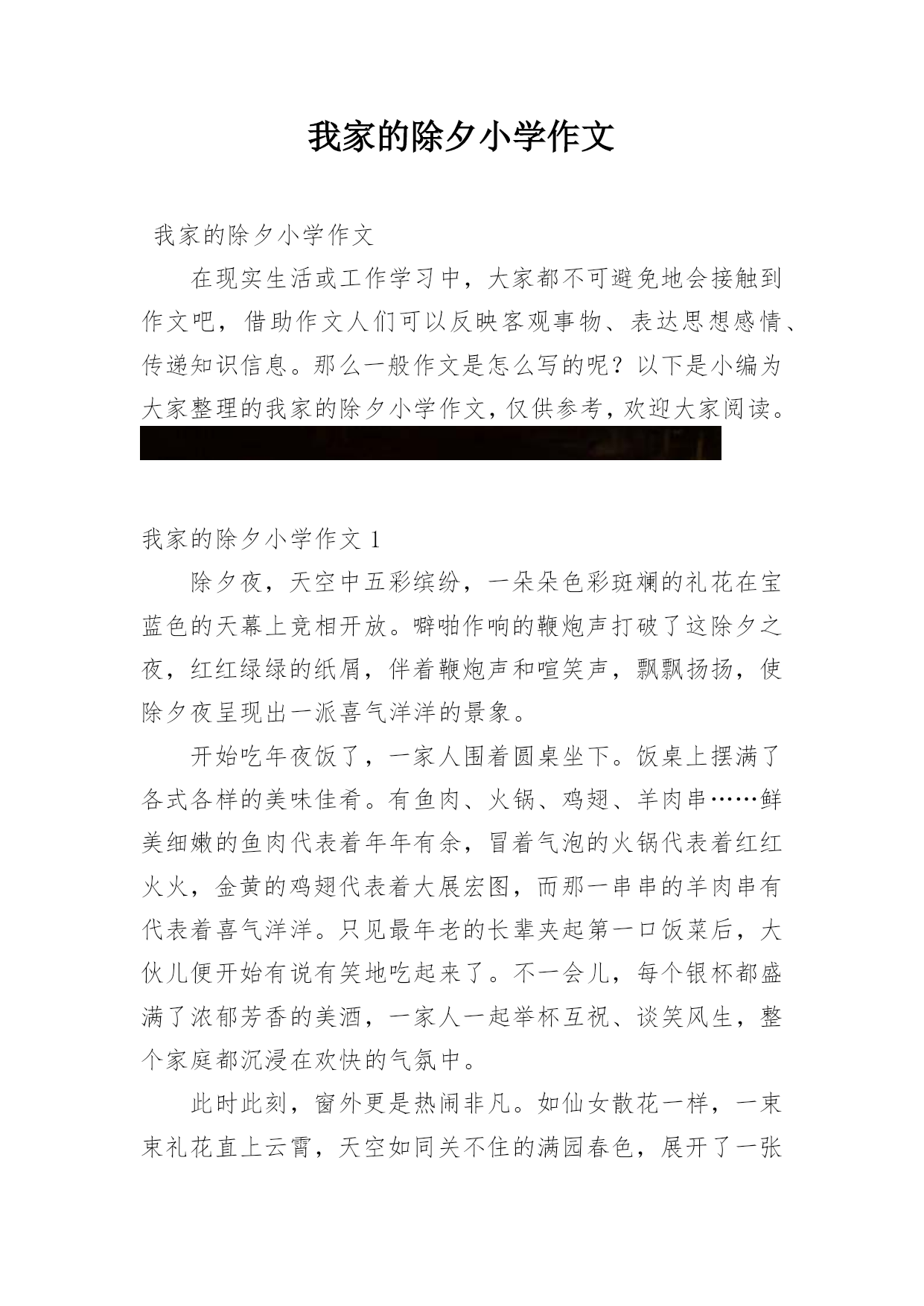 我家的除夕小学作文

我家的除夕小学作文

在现实生活或工作学习中，大家都不可避免地会接触到作文吧，借助作文人们可以反映客观事物、表达思想感情、传递知识信息。那么一般作文是怎么写的呢？以下是小编为大家整理的我家的除夕小学作文，仅供参考，欢迎大家阅读。

我家的除夕小学作文 1

除夕夜，天空中五彩缤纷，一朵朵色彩斑斓的礼花在宝蓝色的天幕上竞相开放。噼啪作响的鞭炮声打破了这除夕之夜，红红绿绿的纸屑，伴着鞭炮声和喧笑声，飘飘扬扬，使除夕夜呈现出一派喜气洋洋的景象。

开始吃年夜饭了，一家人围着圆桌坐下。饭桌上摆满了各式各样的美味佳肴。有鱼肉、火锅、鸡翅、羊肉串……鲜美细嫩的鱼肉代表着年年有余，冒着气泡的火锅代表着红红火火，金黄的鸡翅代表着大展宏图，而那一串串的羊肉串有代表着喜气洋洋。只见最年老的长辈夹起第一口饭菜后，大伙儿便开始有说有笑地吃起来了。不一会儿，每个银杯都盛满了浓郁芳香的美酒，一家人一起举杯互祝、谈笑风生，整个家庭都沉浸在欢快的气氛中。

此时此刻，窗外更是热闹非凡。如仙女散花一样，一束束礼花直上云霄，天空如同关不住的满园春色，展开了一张